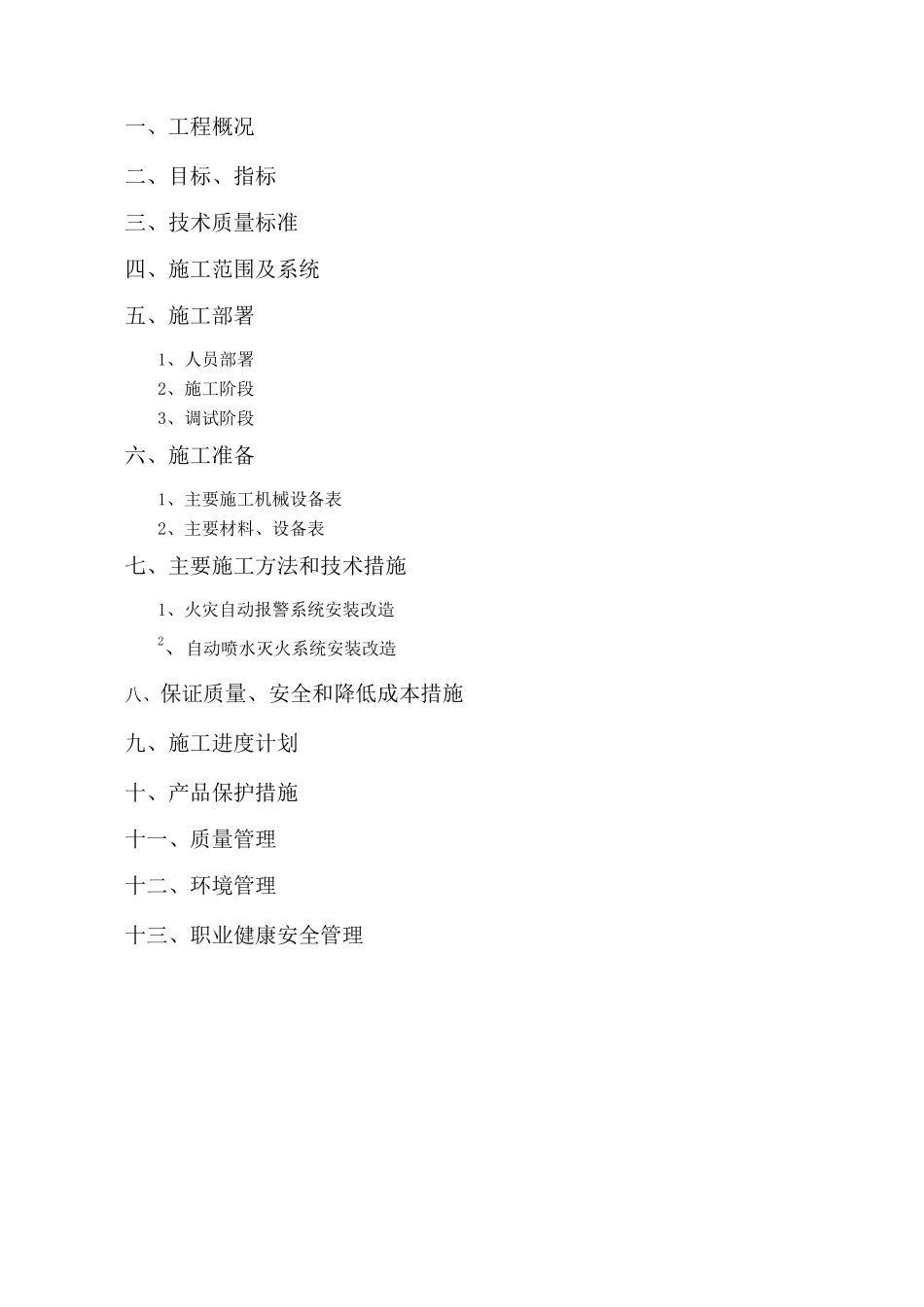 一、工程概况

二、目标、指标

三、技术质量标准

四、施工范围及系统

五、施工部署

1、人员部署

2、施工阶段

3、调试阶段

六、施工准备

1、主要施工机械设备表

2、主要材料、设备表

七、主要施工方法和技术措施

1、火灾自动报警系统安装改造

2、自动喷水灭火系统安装改造

八、保证质量、安全和降低成本措施

九、施工进度计划

十、产品保护措施

十一、质量管理

十二、环境管理

十三、职业健康安全管理